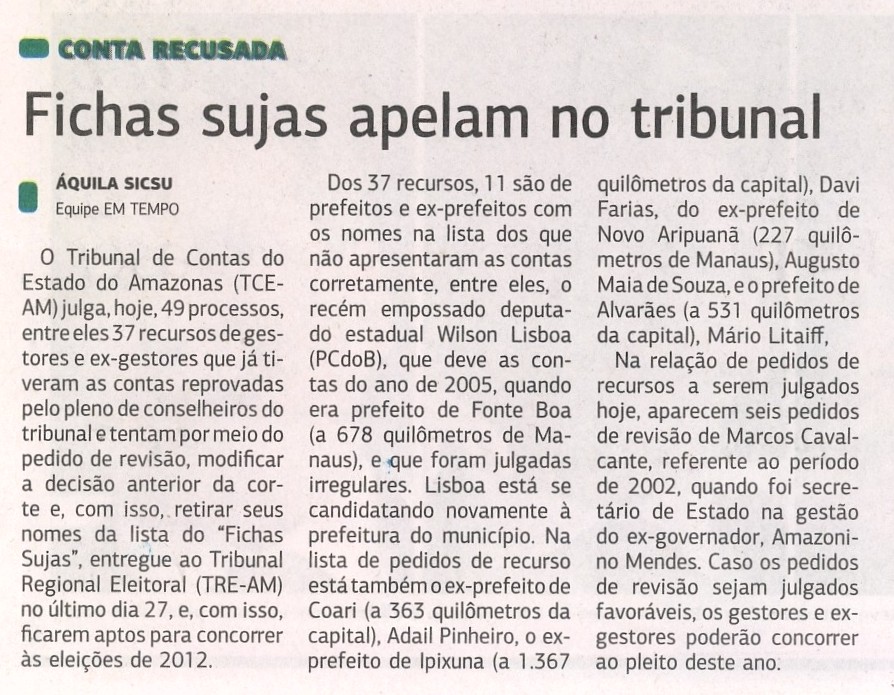 CONTA RECUSADA

Fichas sujas apelam no tribunal

ÁQUILA SICSU
Equipe EM TEMPO

O Tribunal de Contas do Estado do Amazonas (TCE-AM) julga, hoje, 49 processos, entre eles 37 recursos de gestores e ex-gestores que já tiveram as contas reprovadas pelo pleno de conselheiros do tribunal e tentam por meio do pedido de revisão, modificar a decisão anterior da corte e, com isso, retirar seus nomes da lista do "Fichas Sujas", entregue ao Tribunal Regional Eleitoral (TRE-AM) no último dia 27, e, com isso, ficarem aptos para concorrer às eleições de 2012.

Dos 37 recursos, 11 são de prefeitos e ex-prefeitos com os nomes na lista dos que não apresentaram as contas corretamente, entre eles, o recém empossado deputado estadual Wilson Lisboa (PCdoB), que deve as contas do ano de 2005, quando era prefeito de Fonte Boa (a 678 quilômetros de Manaus), e que foram julgadas irregulares. Lisboa está se candidatando novamente à prefeitura do município. Na lista de pedidos de recurso está também o ex-prefeito de Coari (a 363 quilômetros da capital), Adail Pinheiro, o ex-prefeito de Ipixuna (a 1.367 quilômetros da capital), Davi Farias, do ex-prefeito de Novo Aripuanã (227 quilômetros de Manaus), Augusto Maia de Souza, e o prefeito de Alvarães (a 531 quilômetros da capital), Mário Litaiff,

Na relação de pedidos de recursos a serem julgados hoje, aparecem seis pedidos de revisão de Marcos Cavalcante, referente ao período de 2002, quando foi secretário de Estado na gestão do ex-governador, Amazonino Mendes. Caso os pedidos de revisão sejam julgados favoráveis, os gestores e ex-gestores poderão concorrer ao pleito deste ano.